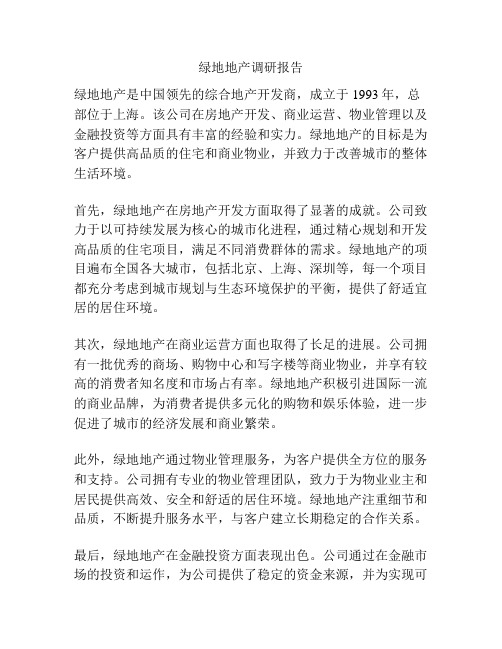 绿地地产调研报告

绿地地产是中国领先的综合地产开发商，成立于 1993 年，总部位于上海。该公司在房地产开发、商业运营、物业管理以及金融投资等方面具有丰富的经验和实力。绿地地产的目标是为客户提供高品质的住宅和商业物业，并致力于改善城市的整体生活环境。

首先，绿地地产在房地产开发方面取得了显著的成就。公司致力于以可持续发展为核心的城市化进程，通过精心规划和开发高品质的住宅项目，满足不同消费群体的需求。绿地地产的项目遍布全国各大城市，包括北京、上海、深圳等，每一个项目都充分考虑到城市规划与生态环境保护的平衡，提供了舒适宜居的居住环境。

其次，绿地地产在商业运营方面也取得了长足的进展。公司拥有一批优秀的商场、购物中心和写字楼等商业物业，并享有较高的消费者知名度和市场占有率。绿地地产积极引进国际一流的商业品牌，为消费者提供多元化的购物和娱乐体验，进一步促进了城市的经济发展和商业繁荣。

此外，绿地地产通过物业管理服务，为客户提供全方位的服务和支持。公司拥有专业的物业管理团队，致力于为物业业主和居民提供高效、安全和舒适的居住环境。绿地地产注重细节和品质，不断提升服务水平，与客户建立长期稳定的合作关系。

最后，绿地地产在金融投资方面表现出色。公司通过在金融市场的投资和运作，为公司提供了稳定的资金来源，并为实现可